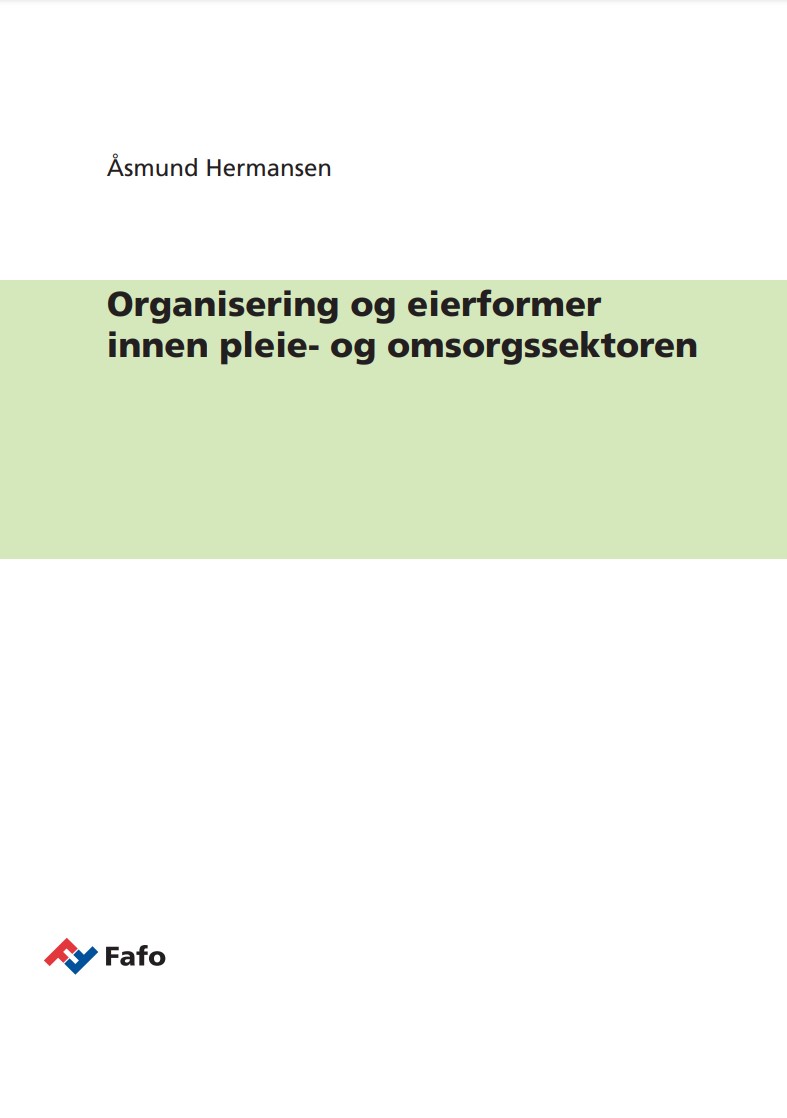 Åsmund Hermansen

Organisering og eierformer innen pleie- og omsorgssektoren

Fafo